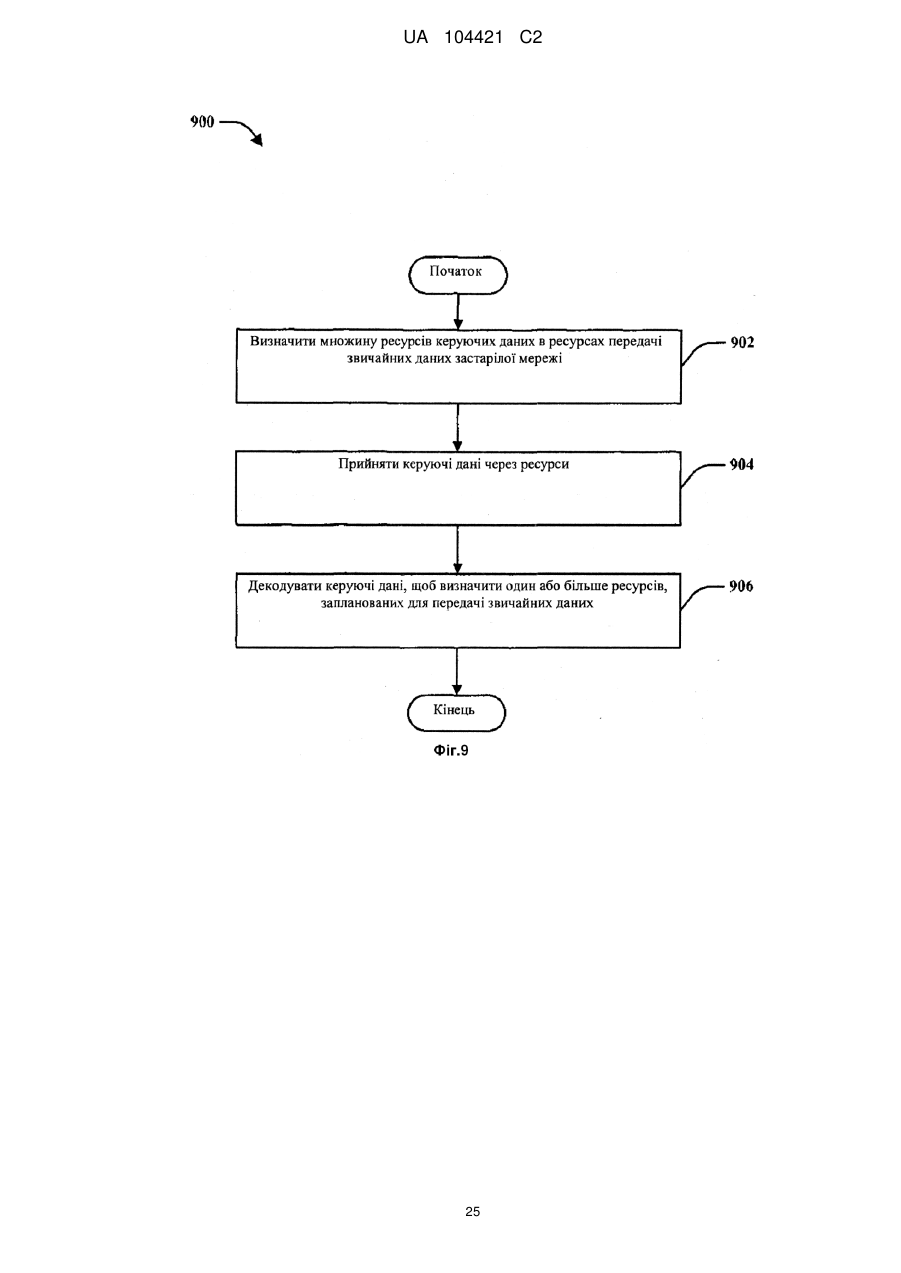 UA 104421 C2

900

Початок

Визначити множину ресурсів керуючих даних в ресурсах передачі звичайних даних застарілої мережі

902

Прийняти керуючі дані через ресурси

904

Декодувати керуючі дані, щоб визначити один або більше ресурсів, запланованих для передачі звичайних даних

906

Кінець

Фіг.9

25